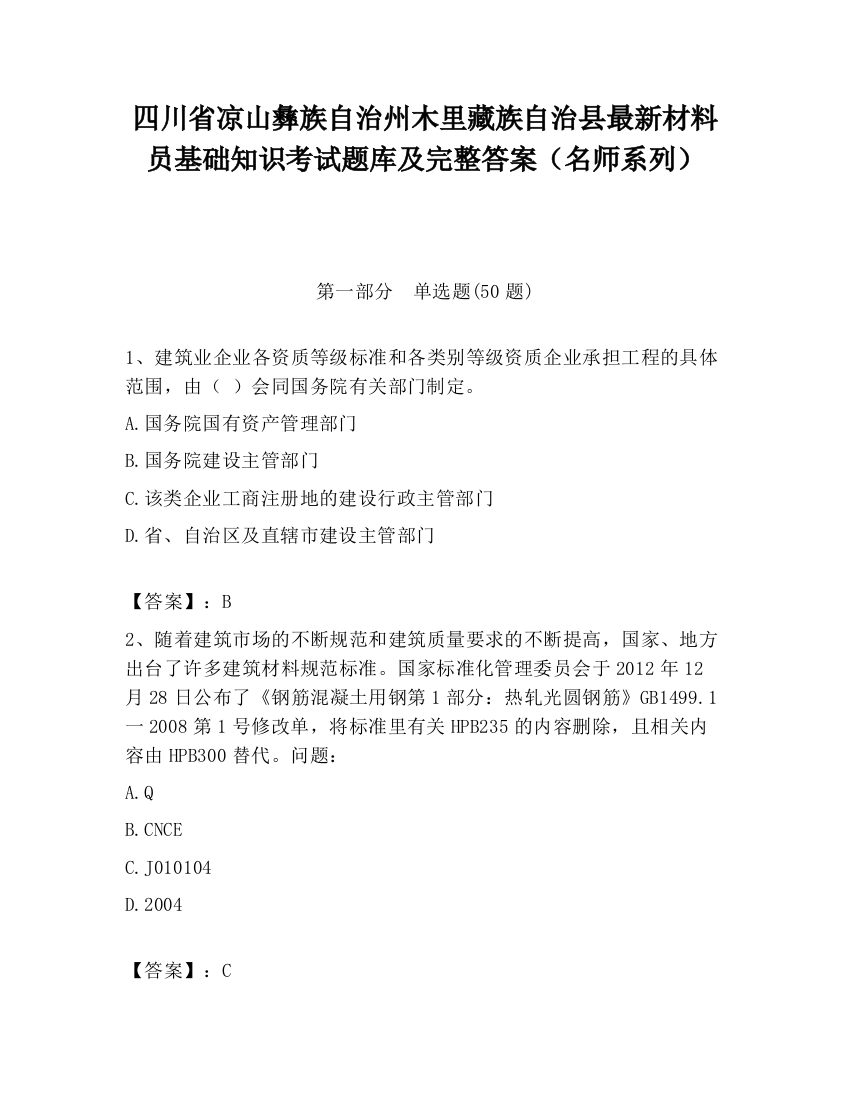 四川省凉山彝族自治州木里藏族自治县最新材料员基础知识考试题库及完整答案（名师系列）

第一部分　单选题(50 题)

1、建筑业企业各资质等级标准和各类别等级资质企业承担工程的具体范围，由（　）会同国务院有关部门制定。

A.国务院国有资产管理部门

B.国务院建设主管部门

C.该类企业工商注册地的建设行政主管部门

D.省、自治区及直辖市建设主管部门

【答案】：B

2、随着建筑市场的不断规范和建筑质量要求的不断提高，国家、地方出台了许多建筑材料规范标准。国家标准化管理委员会于 2012 年 12 月 28 日公布了《钢筋混凝土用钢第 1 部分：热轧光圆钢筋》GB1499.1 一 2008 第 1 号修改单，将标准里有关 HPB235 的内容删除，且相关内容由 HPB300 替代。问题：

A.Q

B.CNCE

C.J010104

D.2004

【答案】：C